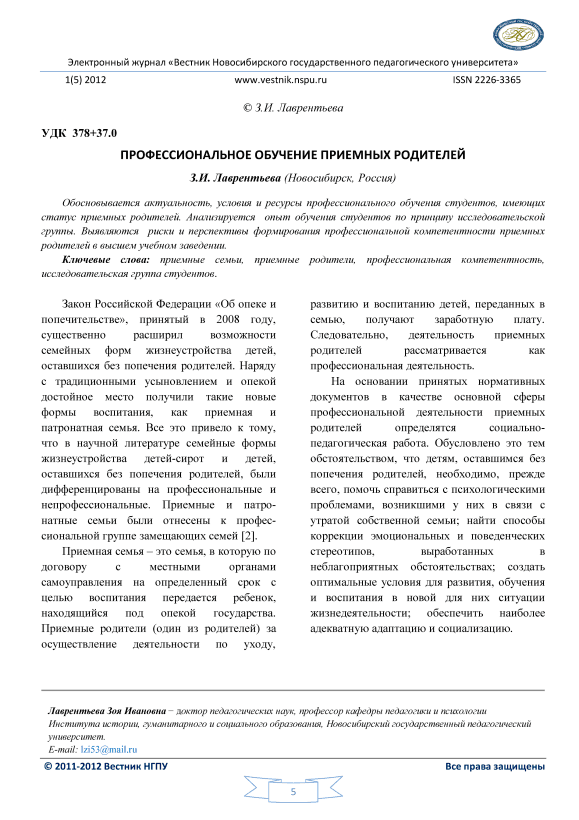 Электронный журнал «Вестник Новосибирского государственного педагогического университета»

1(5) 2012 www.vestnik.nspu.ru ISSN 2226-3365

© З.И. Лаврентьева

УДК 378+37.0

ПРОФЕССИОНАЛЬНОЕ ОБУЧЕНИЕ ПРИЕМНЫХ РОДИТЕЛЕЙ

З.И. Лаврентьева (Новосибирск, Россия)

Обосновывается актуальность, условия и ресурсы профессионального обучения студентов, имеющих статус приемных родителей. Анализируется опыт обучения студентов по принципу исследовательской группы. Выявляются риски и перспективы формирования профессиональной компетентности приемных родителей в высшем учебном заведении.

Ключевые слова: приемные семьи, приемные родители, профессиональная компетентность, исследовательская группа студентов.

Закон Российской Федерации «Об опеке и попечительстве», принятый в 2008 году, существенно расширил возможности семейных форм жизнеустройства детей, оставшихся без попечения родителей. Наряду с традиционными усыновлением и опекой достойное место получили такие новые формы воспитания, как приемная и патронатная семья. Все это привело к тому, что в научной литературе семейные формы жизнеустройства детей-сирот и детей, оставшихся без попечения родителей, были дифференцированы на профессиональные и непрофессиональные. Приемные и патронатные семьи были отнесены к профессиональной группе замещающих семей [2].

Приемная семья – это семья, в которую по договору с местными органами самоуправления на определенный срок с целью воспитания передается ребенок, находящийся под опекой государства. Приемные родители (один из родителей) за осуществление деятельности по уходу, развитию и воспитанию детей, переданных в семью, получают заработную плату. Следовательно, деятельность приемных родителей рассматривается как профессиональная деятельность.

На основании принятых нормативных документов в качестве основной сферы профессиональной деятельности приемных родителей определятся социально-педагогическая работа. Обусловлено это тем обстоятельством, что детям, оставшимся без попечения родителей, необходимо, прежде всего, помочь справиться с психологическими проблемами, возникшими у них в связи с утратой собственной семьи; найти способы коррекции эмоциональных и поведенческих стереотипов, выработанных в неблагоприятных обстоятельствах; создать оптимальные условия для развития, обучения и воспитания в новой для них ситуации жизнедеятельности; обеспечить наиболее адекватную адаптацию и социализацию.

Лаврентьева Зоя Ивановна – доктор педагогических наук, профессор кафедры педагогики и психологии Института истории, гуманитарного и социального образования, Новосибирский государственный педагогический университет.
E-mail: lzi53@mail.ru

© 2011-2012 Вестник НГПУ Все права защищены

5